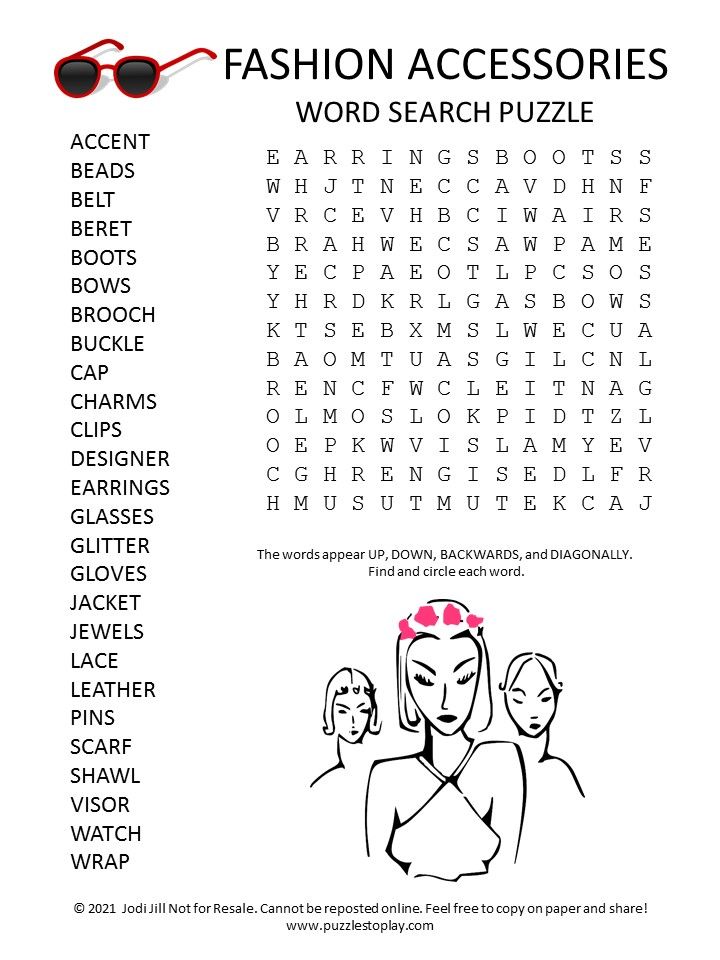 FASHION ACCESSORIES
WORD SEARCH PUZZLE

ACCENT
BEADS
BELT
BERET
BOOTS
BOWS
BROOCH
BUCKLE
CAP
CHARMS
CLIPS
DESIGNER
EARRINGS
GLASSES
GLITTER
GLOVES
JACKET
JEWELS
LACE
LEATHER
PINS
SCARF
SHAWL
VISOR
WATCH
WRAP

E A R R I N G S B O O T S S
W H J T N E C C A V D H N F
V R C E V H B C I W A I R S
B R A H W E C S A W P A M E
Y E C P A E O T L P C S O S
Y H R D K R L G A S B O W S
K T S E B X M S L W E C U A
B A O M T U A S G I L C N L
R E N C F W C L E I T N A G
O L M O S L O K P I D T Z L
O E P K W V I S L A M Y E V
C G H R E N G I S E D L F R
H M U S U T M U T E K C A J

The words appear UP, DOWN, BACKWARDS, and DIAGONALLY.
Find and circle each word.

© 2021 Jodi Jill Not for Resale. Cannot be reposted online. Feel free to copy on paper and share!
www.puzzlestoplay.com